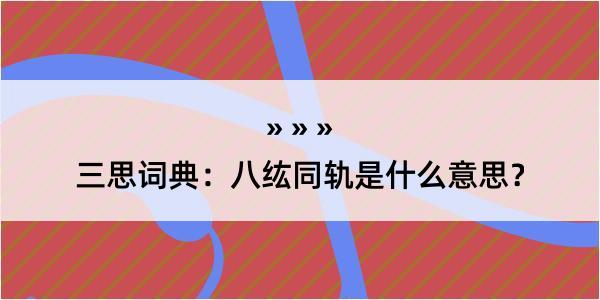 » » »

三思词典：八纮同轨是什么意思?